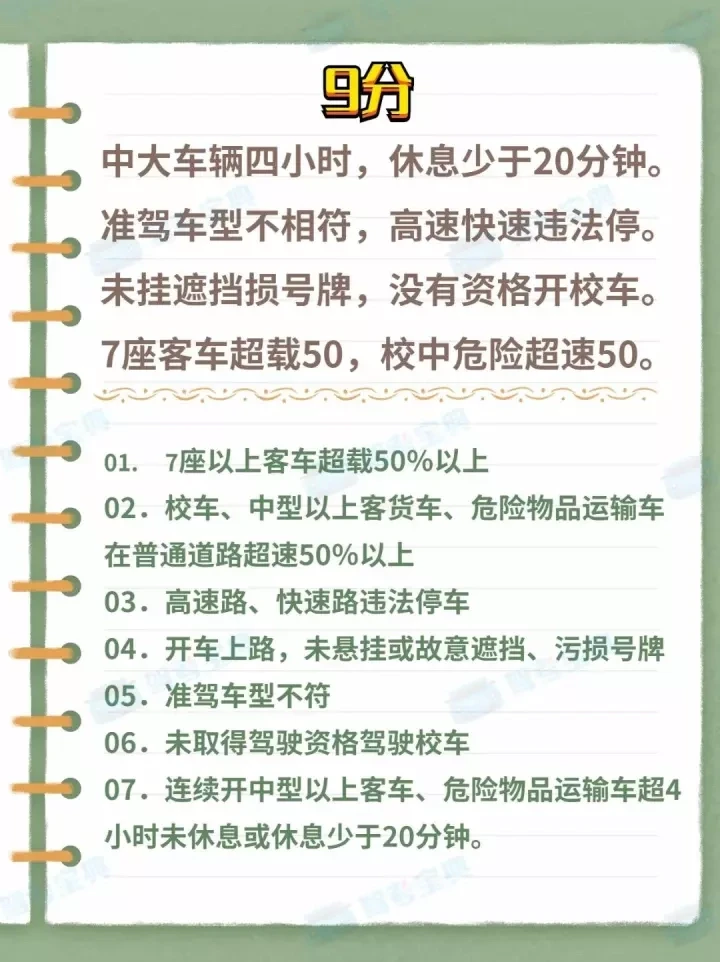 9分

中大车辆四小时，休息少于20分钟。
准驾车型不相符，高速快速违法停。
未挂遮挡损号牌，没有资格开校车。
7座客车超载50，校中危险超速50。

01. 7座以上客车超载50%以上
02. 校车、中型以上客货车、危险物品运输车在普通道路超速50%以上
03. 高速路、快速路违法停车
04. 开车上路，未悬挂或故意遮挡、污损号牌
05. 准驾车型不符
06. 未取得驾驶资格驾驶校车
07. 连续开中型以上客车、危险物品运输车超4小时未休息或休息少于20分钟。